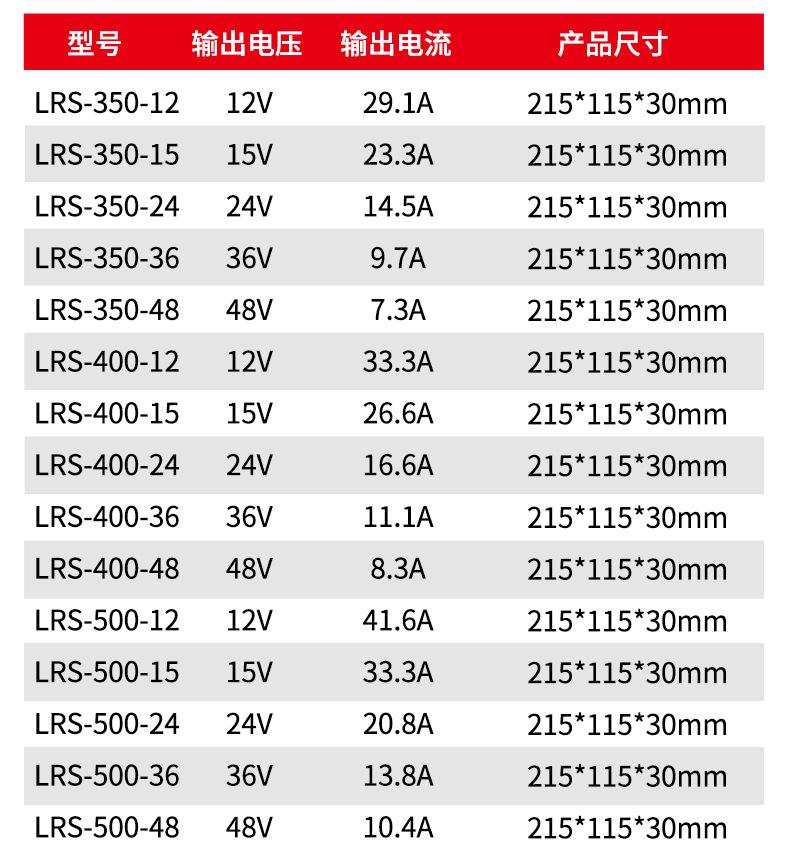 | 型号 | 输出电压 | 输出电流 | 产品尺寸 |
|---|---|---|---|
| LRS-350-12 | 12V | 29.1A | 215*115*30mm |
| LRS-350-15 | 15V | 23.3A | 215*115*30mm |
| LRS-350-24 | 24V | 14.5A | 215*115*30mm |
| LRS-350-36 | 36V | 9.7A | 215*115*30mm |
| LRS-350-48 | 48V | 7.3A | 215*115*30mm |
| LRS-400-12 | 12V | 33.3A | 215*115*30mm |
| LRS-400-15 | 15V | 26.6A | 215*115*30mm |
| LRS-400-24 | 24V | 16.6A | 215*115*30mm |
| LRS-400-36 | 36V | 11.1A | 215*115*30mm |
| LRS-400-48 | 48V | 8.3A | 215*115*30mm |
| LRS-500-12 | 12V | 41.6A | 215*115*30mm |
| LRS-500-15 | 15V | 33.3A | 215*115*30mm |
| LRS-500-24 | 24V | 20.8A | 215*115*30mm |
| LRS-500-36 | 36V | 13.8A | 215*115*30mm |
| LRS-500-48 | 48V | 10.4A | 215*115*30mm |